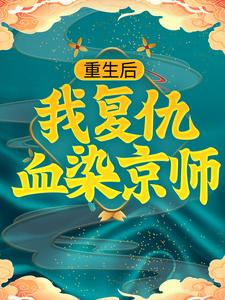 重生后

我复仇
血染京师